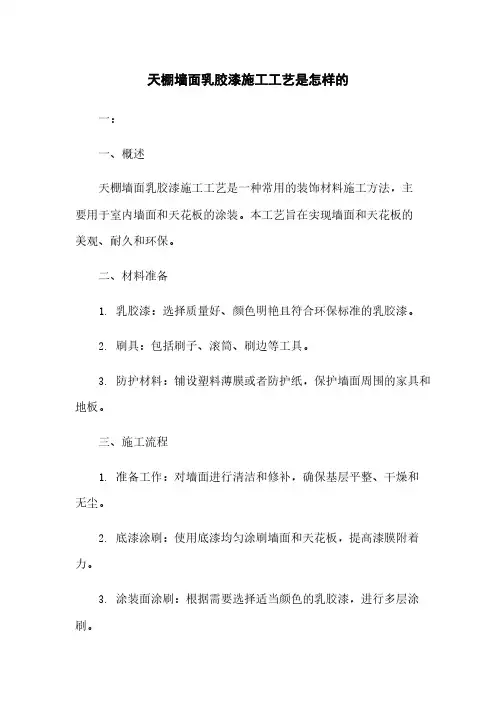 天棚墙面乳胶漆施工工艺是怎样的

一：

一、概述

天棚墙面乳胶漆施工工艺是一种常用的装饰材料施工方法，主要用于室内墙面和天花板的涂装。本工艺旨在实现墙面和天花板的美观、耐久和环保。

二、材料准备

1. 乳胶漆：选择质量好、颜色明艳且符合环保标准的乳胶漆。

2. 刷具：包括刷子、滚筒、刷边等工具。

3. 防护材料：铺设塑料薄膜或者防护纸，保护墙面周围的家具和地板。

三、施工流程

1. 准备工作：对墙面进行清洁和修补，确保基层平整、干燥和无尘。

2. 底漆涂刷：使用底漆均匀涂刷墙面和天花板，提高漆膜附着力。

3. 涂装面涂刷：根据需要选择适当颜色的乳胶漆，进行多层涂刷。